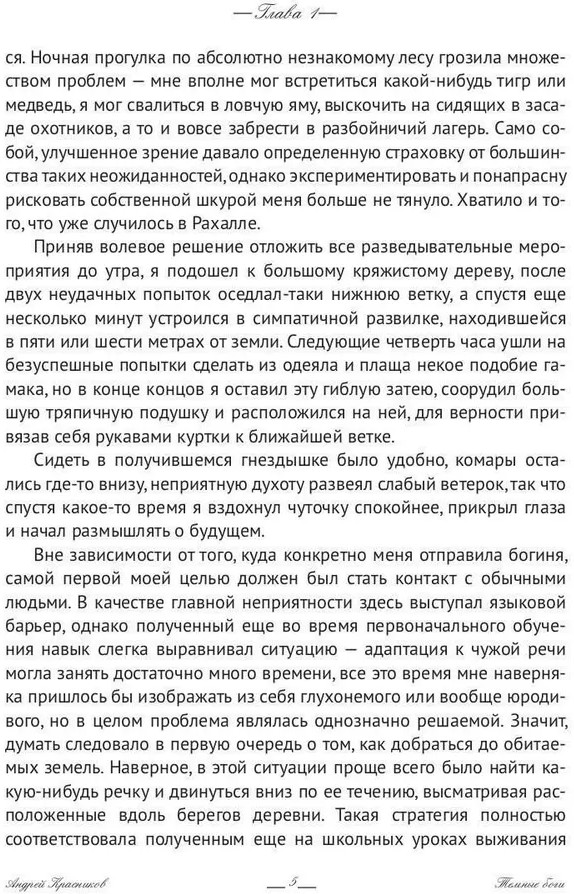 — Глава 1 —

ся. Ночная прогулка по абсолютно незнакомому лесу грозила множеством проблем — мне вполне мог встретиться какой-нибудь тигр или медведь, я мог свалиться в ловчую яму, выскочить на сидящих в засаде охотников, а то и вовсе забрести в разбойничий лагерь. Само собой, улучшенное зрение давало определенную страховку от большинства таких неожиданностей, однако экспериментировать и понапрасну рисковать собственной шкурой меня больше не тянуло. Хватило и того, что уже случилось в Рахалле.

Приняв волевое решение отложить все разведывательные мероприятия до утра, я подошел к большому кряжистому дереву, после двух неудачных попыток оседлал-таки нижнюю ветку, а спустя еще несколько минут устроился в симпатичной развилке, находившейся в пяти или шести метрах от земли. Следующие четверть часа ушли на безуспешные попытки сделать из одеяла и плаща некое подобие гамака, но в конце концов я оставил эту гиблую затею, соорудил большую тряпичную подушку и расположился на ней, для верности привязав себя рукавами куртки к ближайшей ветке.

Сидеть в получившемся гнездышке было удобно, комары остались где-то внизу, неприятную духоту развеял слабый ветерок, так что спустя какое-то время я вздохнул чуточку спокойнее, прикрыл глаза и начал размышлять о будущем.

Вне зависимости от того, куда конкретно меня отправила богиня, самой первой моей целью должен был стать контакт с обычными людьми. В качестве главной неприятности здесь выступал языковой барьер, однако полученный еще во время первоначального обучения навык слегка выравнивал ситуацию — адаптация к чужой речи могла занять достаточно много времени, все это время мне наверняка пришлось бы изображать из себя глухонемого или вообще юродивого, но в целом проблема являлась однозначно решаемой. Значит, думать следовало в первую очередь о том, как добраться до обитаемых земель. Наверное, в этой ситуации проще всего было найти какую-нибудь речку и двинуться вниз по ее течению, высматривая расположенные вдоль берегов деревни. Такая стратегия полностью соответствовала полученным еще на школьных уроках выживания

Андрей Красников — 5 — Темные боги